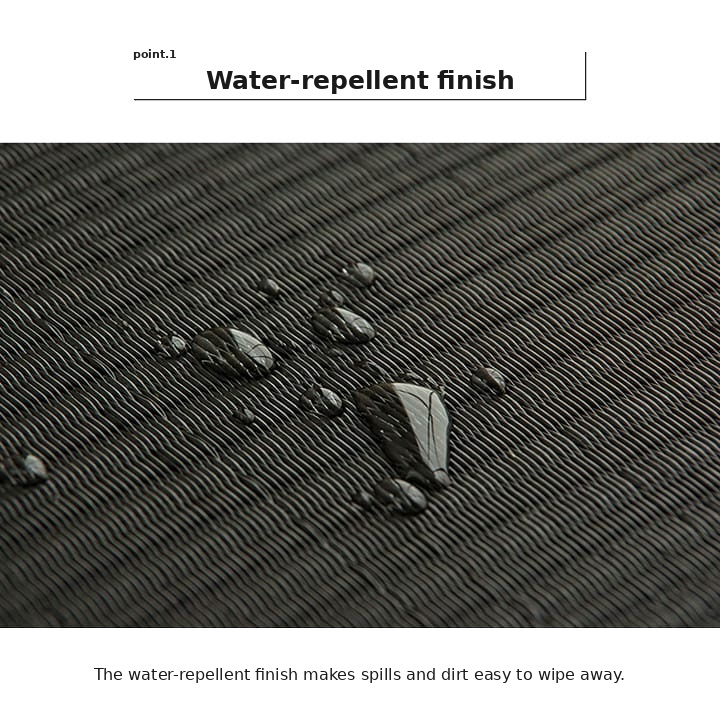 point.1

Water-repellent finish

The water-repellent finish makes spills and dirt easy to wipe away.